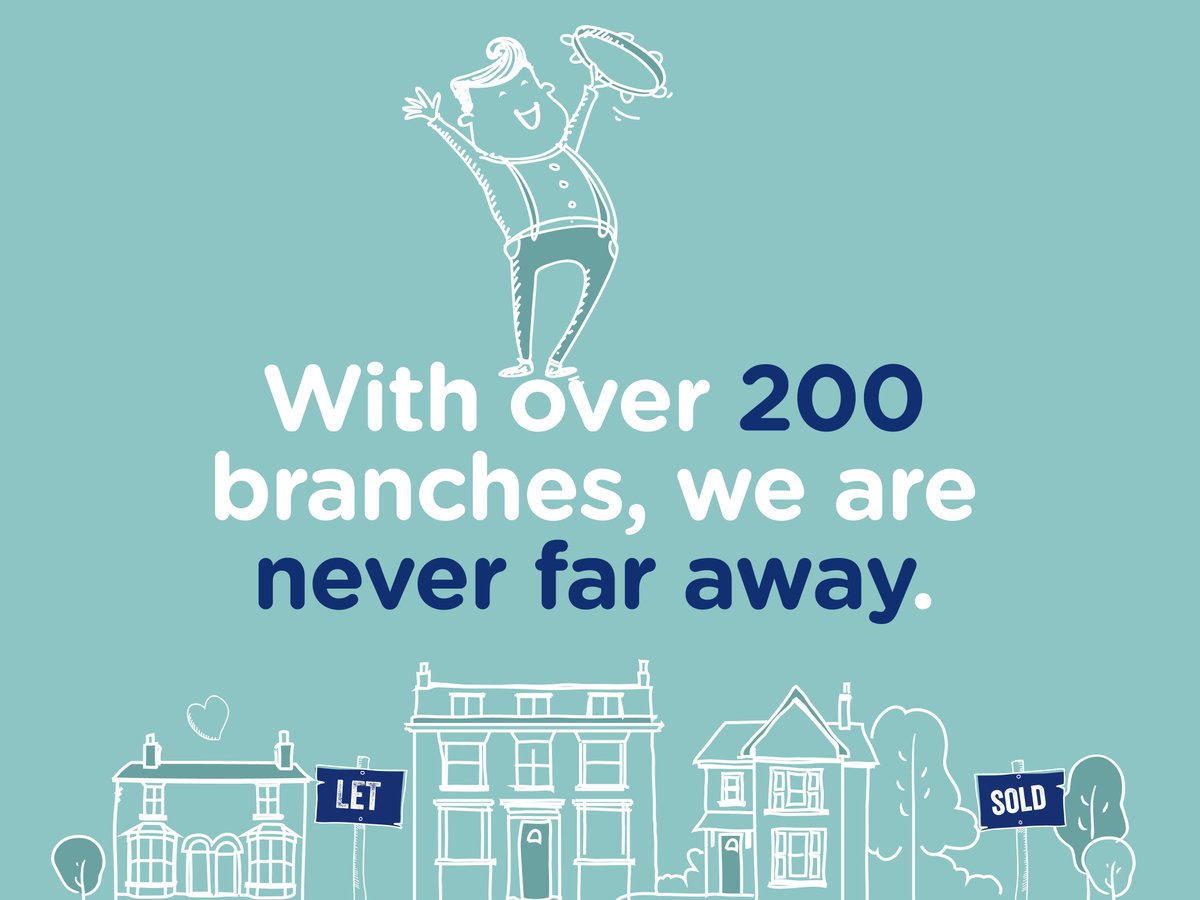 With over 200 branches, we are never far away.

LET

SOLD